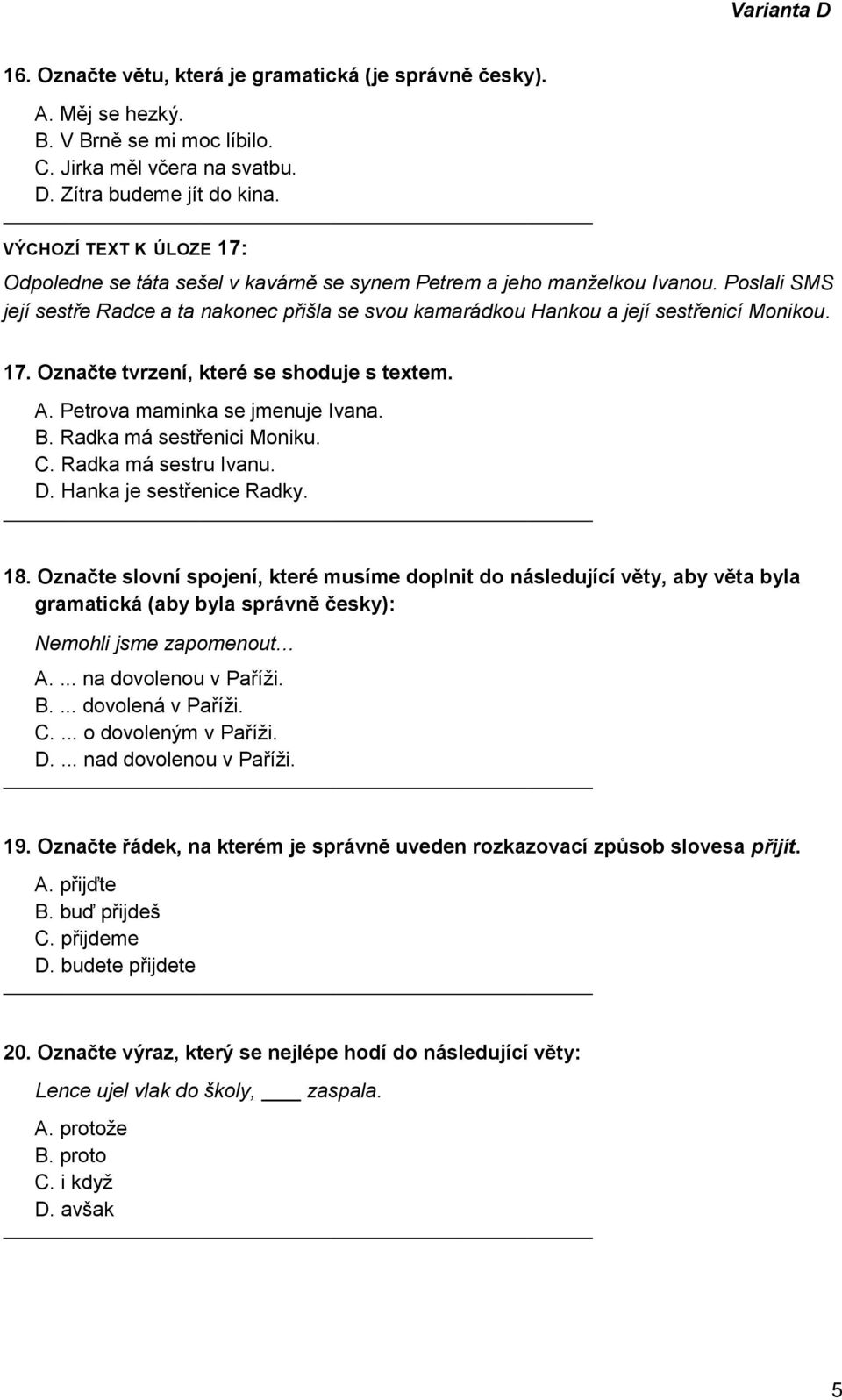 Varianta D

16. Označte větu, která je gramatická (je správně česky).

A. Měj se hezký.
B. V Brně se mi moc líbilo.
C. Jirka měl včera na svatbu.
D. Zítra budeme jít do kina.

VÝCHOZÍ TEXT K ÚLOZE 17:

Odpoledne se táta sešel v kavárně se synem Petrem a jeho manželkou Ivanou. Poslali SMS její sestře Radce a ta nakonec přišla se svou kamarádkou Hankou a její sestřenicí Monikou.

17. Označte tvrzení, které se shoduje s textem.

A. Petrova maminka se jmenuje Ivana.
B. Radka má sestřenici Moniku.
C. Radka má sestru Ivanu.
D. Hanka je sestřenice Radky.

18. Označte slovní spojení, které musíme doplnit do následující věty, aby věta byla gramatická (aby byla správně česky):

Nemohli jsme zapomenout...

A. ... na dovolenou v Paříži.
B. ... dovolená v Paříži.
C. ... o dovoleným v Paříži.
D. ... nad dovolenou v Paříži.

19. Označte řádek, na kterém je správně uveden rozkazovací způsob slovesa přijít.

A. přijďte
B. buď přijdeš
C. přijdeme
D. budete přijdete

20. Označte výraz, který se nejlépe hodí do následující věty:

Lence ujel vlak do školy, ____ zaspala.

A. protože
B. proto
C. i když
D. avšak

5